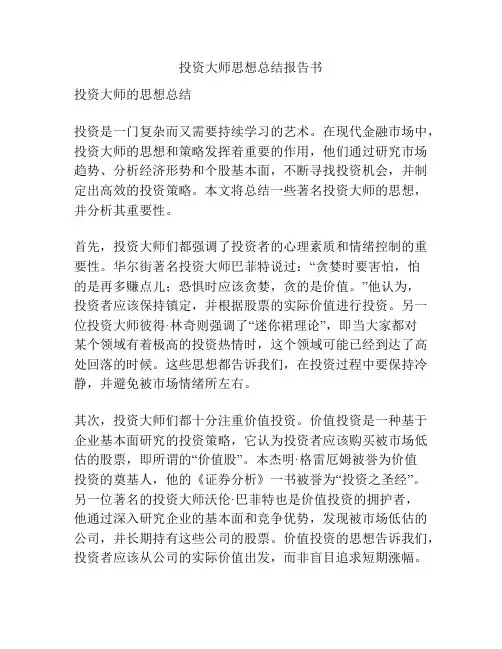 投资大师思想总结报告书

投资大师的思想总结

投资是一门复杂而又需要持续学习的艺术。在现代金融市场中，投资大师的思想和策略发挥着重要的作用，他们通过研究市场趋势、分析经济形势和个股基本面，不断寻找投资机会，并制定出高效的投资策略。本文将总结一些著名投资大师的思想，并分析其重要性。

首先，投资大师们都强调了投资者的心理素质和情绪控制的重要性。华尔街著名投资大师巴菲特说过：“贪婪时要害怕，怕的是再多赚点儿；恐惧时应该贪婪，贪的是价值。”他认为，投资者应该保持镇定，并根据股票的实际价值进行投资。另一位投资大师彼得·林奇则强调了“迷你裙理论”，即当大家都对某个领域有着极高的投资热情时，这个领域可能已经到达了高处回落的时候。这些思想都告诉我们，在投资过程中要保持冷静，并避免被市场情绪所左右。

其次，投资大师们都十分注重价值投资。价值投资是一种基于企业基本面研究的投资策略，它认为投资者应该购买被市场低估的股票，即所谓的“价值股”。本杰明·格雷厄姆被誉为价值投资的奠基人，他的《证券分析》一书被誉为“投资之圣经”。另一位著名的投资大师沃伦·巴菲特也是价值投资的拥护者，他通过深入研究企业的基本面和竞争优势，发现被市场低估的公司，并长期持有这些公司的股票。价值投资的思想告诉我们，投资者应该从公司的实际价值出发，而非盲目追求短期涨幅。